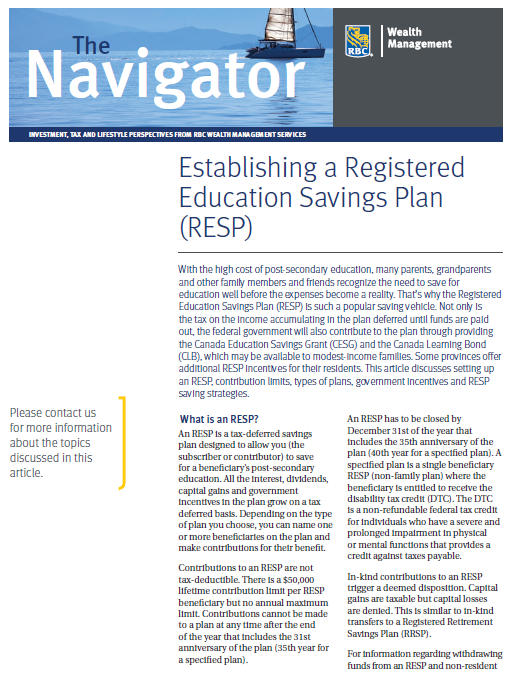 The Navigator

RBC

Wealth Management

INVESTMENT, TAX AND LIFESTYLE PERSPECTIVES FROM RBC WEALTH MANAGEMENT SERVICES

Establishing a Registered Education Savings Plan (RESP)

With the high cost of post-secondary education, many parents, grandparents and other family members and friends recognize the need to save for education well before the expenses become a reality. That's why the Registered Education Savings Plan (RESP) is such a popular saving vehicle. Not only is the tax on the income accumulating in the plan deferred until funds are paid out, the federal government will also contribute to the plan through providing the Canada Education Savings Grant (CESG) and the Canada Learning Bond (CLB), which may be available to modest-income families. Some provinces offer additional RESP incentives for their residents. This article discusses setting up an RESP, contribution limits, types of plans, government incentives and RESP saving strategies.

Please contact us for more information about the topics discussed in this article.

What is an RESP?

An RESP is a tax-deferred savings plan designed to allow you (the subscriber or contributor) to save for a beneficiary's post-secondary education. All the interest, dividends, capital gains and government incentives in the plan grow on a tax deferred basis. Depending on the type of plan you choose, you can name one or more beneficiaries on the plan and make contributions for their benefit.

Contributions to an RESP are not tax-deductible. There is a $50,000 lifetime contribution limit per RESP beneficiary but no annual maximum limit. Contributions cannot be made to a plan at any time after the end of the year that includes the 31st anniversary of the plan (35th year for a specified plan).

An RESP has to be closed by December 31st of the year that includes the 35th anniversary of the plan (40th year for a specified plan). A specified plan is a single beneficiary RESP (non-family plan) where the beneficiary is entitled to receive the disability tax credit (DTC). The DTC is a non-refundable federal tax credit for individuals who have a severe and prolonged impairment in physical or mental functions that provides a credit against taxes payable.

In-kind contributions to an RESP trigger a deemed disposition. Capital gains are taxable but capital losses are denied. This is similar to in-kind transfers to a Registered Retirement Savings Plan (RRSP).

For information regarding withdrawing funds from an RESP and non-resident